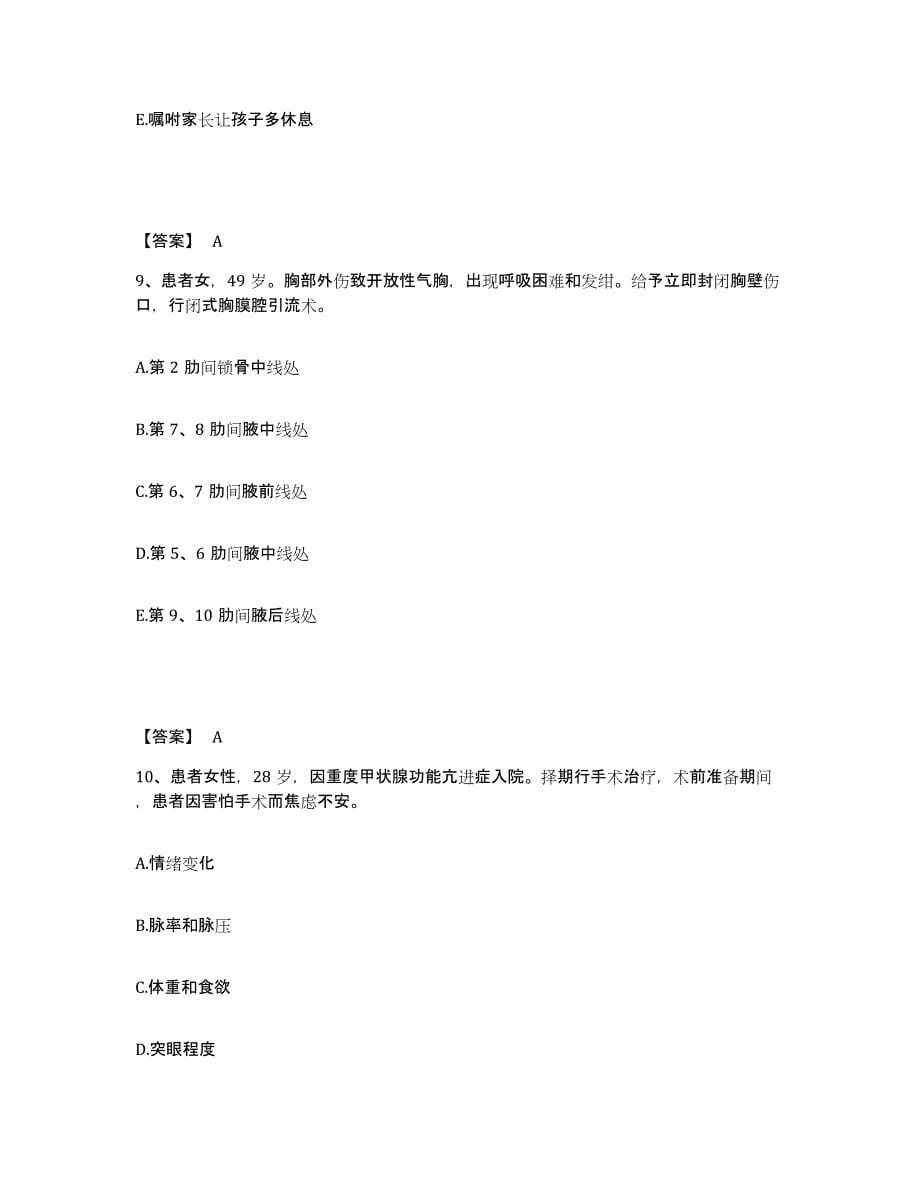 E.嘱咐家长让孩子多休息

【答案】 A

9、患者女，49 岁。胸部外伤致开放性气胸，出现呼吸困难和发绀。给予立即封闭胸壁伤口，行闭式胸膜腔引流术。

A.第 2 肋间锁骨中线处

B.第 7、8 肋间腋中线处

C.第 6、7 肋间腋前线处

D.第 5、6 肋间腋中线处

E.第 9、10 肋间腋后线处

【答案】 A

10、患者女性，28 岁，因重度甲状腺功能亢进症入院。择期行手术治疗，术前准备期间，患者因害怕手术而焦虑不安。

A.情绪变化

B.脉率和脉压

C.体重和食欲

D.突眼程度